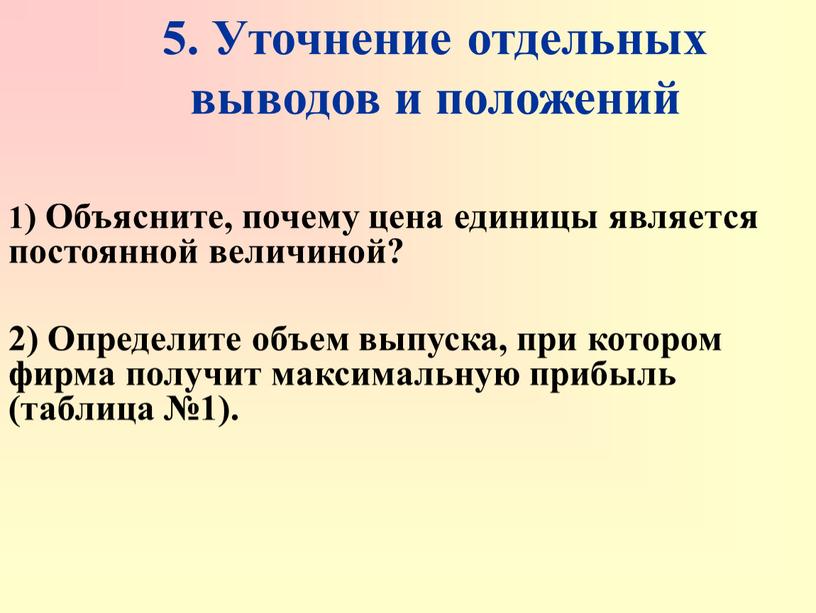 5. Уточнение отдельных выводов и положений

1) Объясните, почему цена единицы является постоянной величиной?

2) Определите объем выпуска, при котором фирма получит максимальную прибыль (таблица №1).